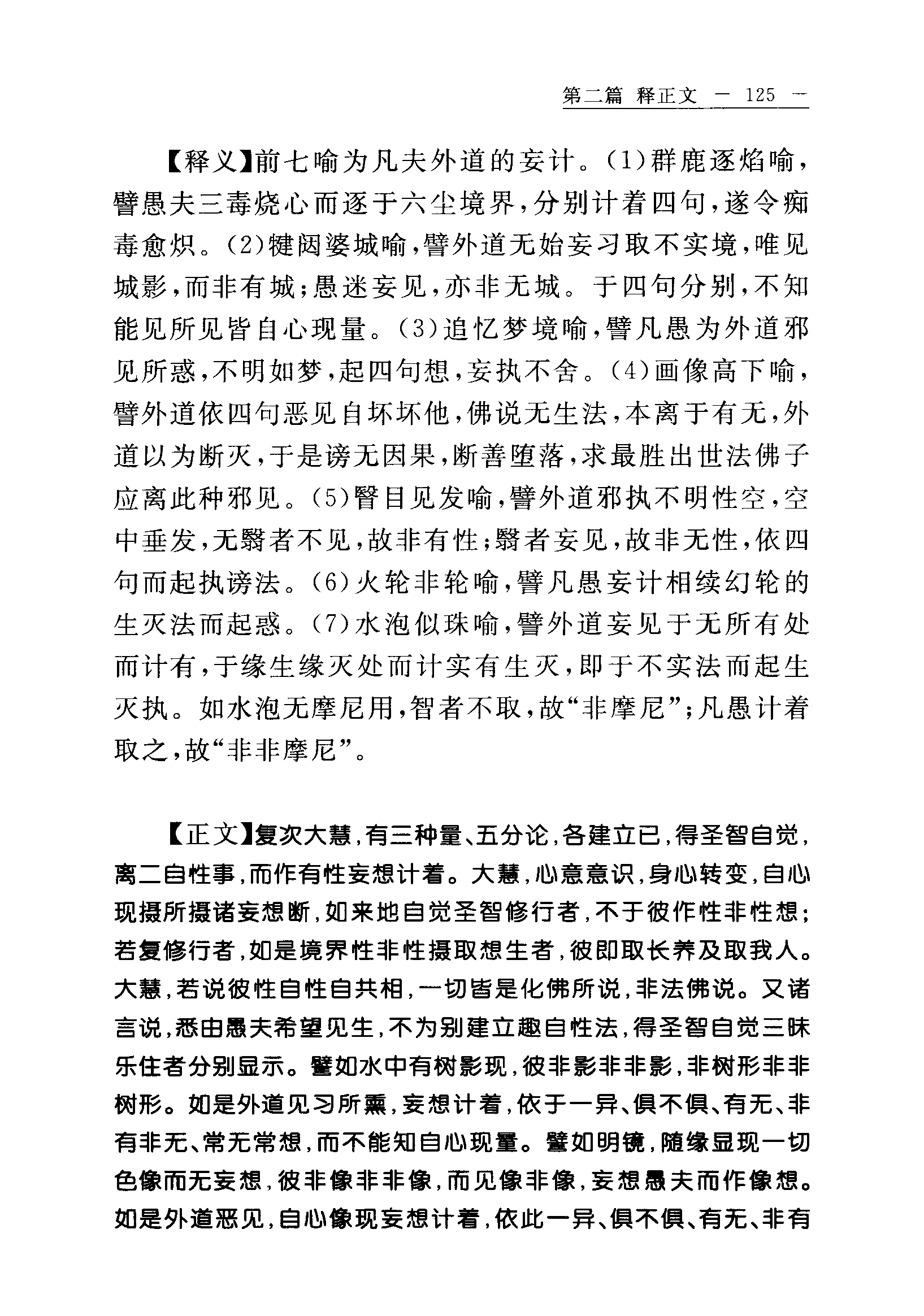 第二篇 释正文 — 125 —

【释义】前七喻为凡夫外道的妄计。(1)群鹿逐焰喻，譬愚夫三毒烧心而逐于六尘境界，分别计着四句，遂令痴毒愈炽。(2)犍闼婆城喻，譬外道无始妄习取不实境，唯见城影，而非有城；愚迷妄见，亦非无城。于四句分别，不知能见所见皆自心现量。(3)追忆梦境喻，譬凡愚为外道邪见所惑，不明如梦，起四句想，妄执不舍。(4)画像高下喻，譬外道依四句恶见自坏坏他，佛说无生法，本离于有无，外道以为断灭，于是谤无因果，断善堕落，求最胜出世法佛子应离此种邪见。(5)瞖目见发喻，譬外道邪执不明性空，空中垂发，无翳者不见，故非有性；翳者妄见，故非无性，依四句而起执谤法。(6)火轮非轮喻，譬凡愚妄计相续幻轮的生灭法而起惑。(7)水泡似珠喻，譬外道妄见于无所有处而计有，于缘生缘灭处而计实有生灭，即于不实法而起生灭执。如水泡无摩尼用，智者不取，故“非摩尼”；凡愚计着取之，故“非非摩尼”。

【正文】复次大慧，有三种量、五分论，各建立已，得圣智自觉，离二自性事，而作有性妄想计着。大慧，心意意识，身心转变，自心现摄所摄诸妄想断，如来地自觉圣智修行者，不于彼作性非性想；若复修行者，如是境界性非性摄取想生者，彼即取长养及取我人。大慧，若说彼性自性自共相，一切皆是化佛所说，非法佛说。又诸言说，悉由愚夫希望见生，不为别建立趣自性法，得圣智自觉三昧乐住者分别显示。譬如水中有树影现，彼非影非非影，非树形非非树形。如是外道见习所熏，妄想计着，依于一异、俱不俱、有无、非有非无、常无常想，而不能知自心现量。譬如明镜，随缘显现一切色像而无妄想，彼非像非非像，而见像非像，妄想愚夫而作像想。如是外道恶见，自心像现妄想计着，依此一异、俱不俱、有无、非有